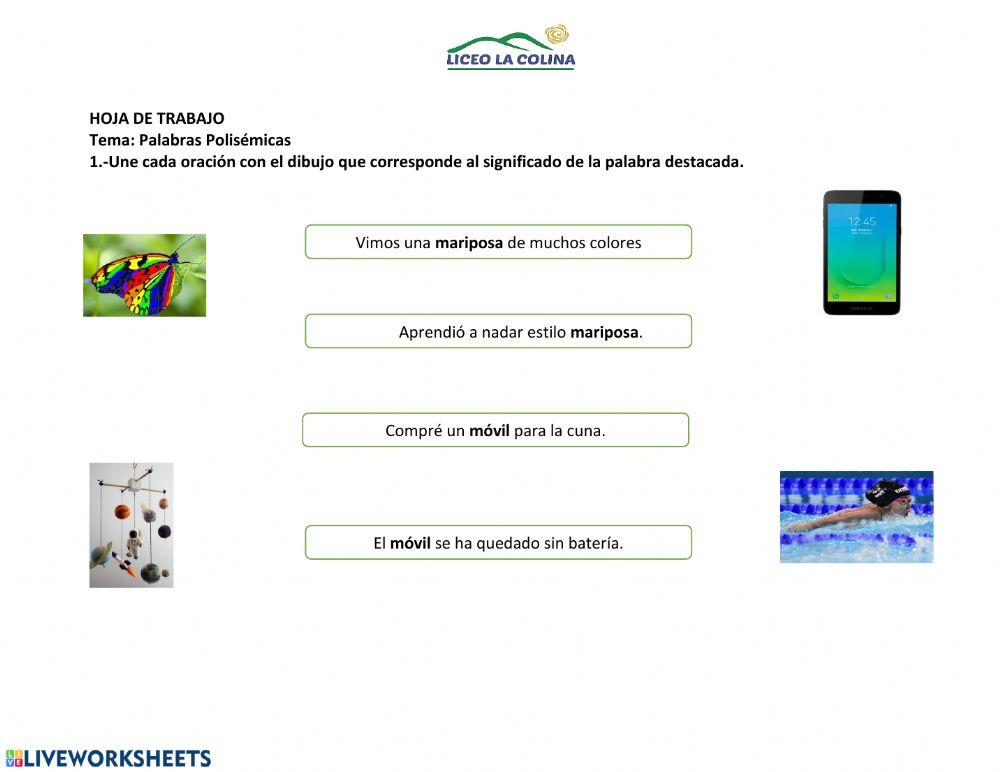 LICEO LA COLINA

HOJA DE TRABAJO
Tema: Palabras Polisémicas
1.-Une cada oración con el dibujo que corresponde al significado de la palabra destacada.

12:45

Vimos una mariposa de muchos colores

Aprendió a nadar estilo mariposa.

Compré un móvil para la cuna.

El móvil se ha quedado sin batería.

LIVEWORKSHEETS